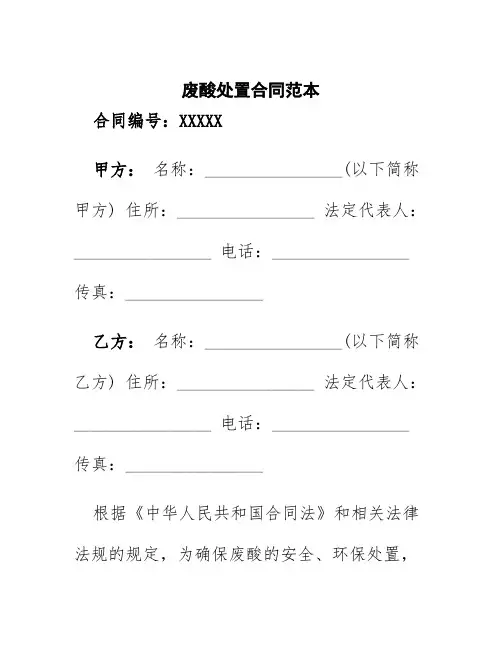 废酸处置合同范本

合同编号：XXXXX

甲方： 名称：________________(以下简称甲方) 住所：________________ 法定代表人：________________ 电话：________________ 传真：________________

乙方： 名称：________________(以下简称乙方) 住所：________________ 法定代表人：________________ 电话：________________ 传真：________________

根据《中华人民共和国合同法》和相关法律法规的规定，为确保废酸的安全、环保处置，